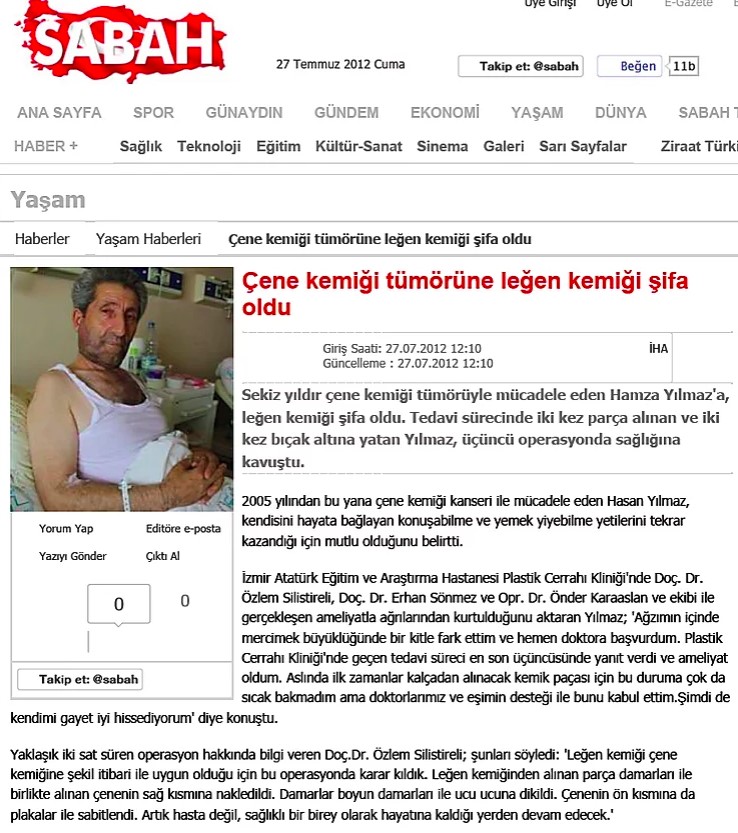 Üye Girişi Üye Ol E-Gazete

SABAH

27 Temmuz 2012 Cuma

Takip et: @sabah

Beğen 11b

ANA SAYFA SPOR GÜNAYDIN GÜNDEM EKONOMİ YAŞAM DÜNYA SABAH T

HABER + Sağlık Teknoloji Eğitim Kültür-Sanat Sinema Galeri Sarı Sayfalar Ziraat Türki

Yaşam

Haberler Yaşam Haberleri Çene kemiği tümörüne leğen kemiği şifa oldu

Çene kemiği tümörüne leğen kemiği şifa oldu

Giriş Saati: 27.07.2012 12:10
Güncelleme : 27.07.2012 12:10

İHA

Sekiz yıldır çene kemiği tümörüyle mücadele eden Hamza Yılmaz'a, leğen kemiği şifa oldu. Tedavi sürecinde iki kez parça alınan ve iki kez bıçak altına yatan Yılmaz, üçüncü operasyonda sağlığına kavuştu.

Yorum Yap Editöre e-posta

Yazıyı Gönder Çıktı Al

0 0

Takip et: @sabah

2005 yılından bu yana çene kemiği kanseri ile mücadele eden Hasan Yılmaz, kendisini hayata bağlayan konuşabilme ve yemek yiyebilme yetilerini tekrar kazandığı için mutlu olduğunu belirtti.

İzmir Atatürk Eğitim ve Araştırma Hastanesi Plastik Cerrahı Kliniği'nde Doç. Dr. Özlem Silistireli, Doç. Dr. Erhan Sönmez ve Opr. Dr. Önder Karaaslan ve ekibi ile gerçekleşen ameliyatla ağrılarından kurtulduğunu aktaran Yılmaz; 'Ağzımın içinde mercimek büyüklüğünde bir kitle fark ettim ve hemen doktora başvurdum. Plastik Cerrahı Kliniği'nde geçen tedavi süreci en son üçüncüsünde yanıt verdi ve ameliyat oldum. Aslında ilk zamanlar kalçadan alınacak kemik paçası için bu duruma çok da sıcak bakmadım ama doktorlarımız ve eşimin desteği ile bunu kabul ettim.Şimdi de kendimi gayet iyi hissediyorum' diye konuştu.

Yaklaşık iki sat süren operasyon hakkında bilgi veren Doç.Dr. Özlem Silistireli; şunları söyledi: 'Leğen kemiği çene kemiğine şekil itibari ile uygun olduğu için bu operasyonda karar kıldık. Leğen kemiğinden alınan parça damarları ile birlikte alınan çenenin sağ kısmına nakledildi. Damarlar boyun damarları ile ucu ucuna dikildi. Çenenin ön kısmına da plakalar ile sabitlendi. Artık hasta değil, sağlıklı bir birey olarak hayatına kaldığı yerden devam edecek.'